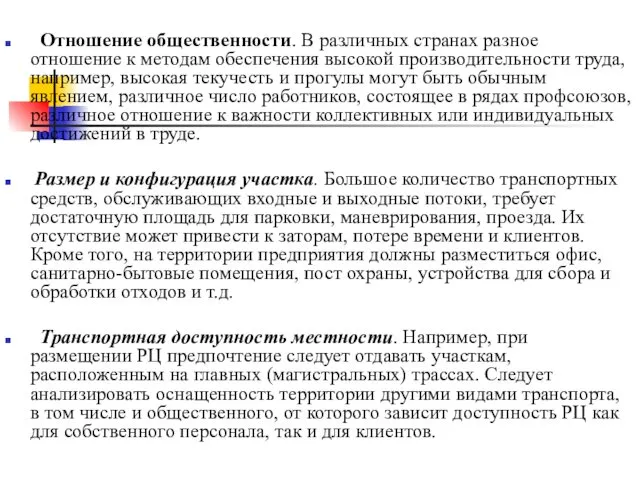 Отношение общественности. В различных странах разное отношение к методам обеспечения высокой производительности труда, например, высокая текучесть и прогулы могут быть обычным явлением, различное число работников, состоящее в рядах профсоюзов, различное отношение к важности коллективных или индивидуальных достижений в труде.

Размер и конфигурация участка. Большое количество транспортных средств, обслуживающих входные и выходные потоки, требует достаточную площадь для парковки, маневрирования, проезда. Их отсутствие может привести к заторам, потере времени и клиентов. Кроме того, на территории предприятия должны разместиться офис, санитарно-бытовые помещения, пост охраны, устройства для сбора и обработки отходов и т.д.

Транспортная доступность местности. Например, при размещении РЦ предпочтение следует отдавать участкам, расположенным на главных (магистральных) трассах. Следует анализировать оснащенность территории другими видами транспорта, в том числе и общественного, от которого зависит доступность РЦ как для собственного персонала, так и для клиентов.